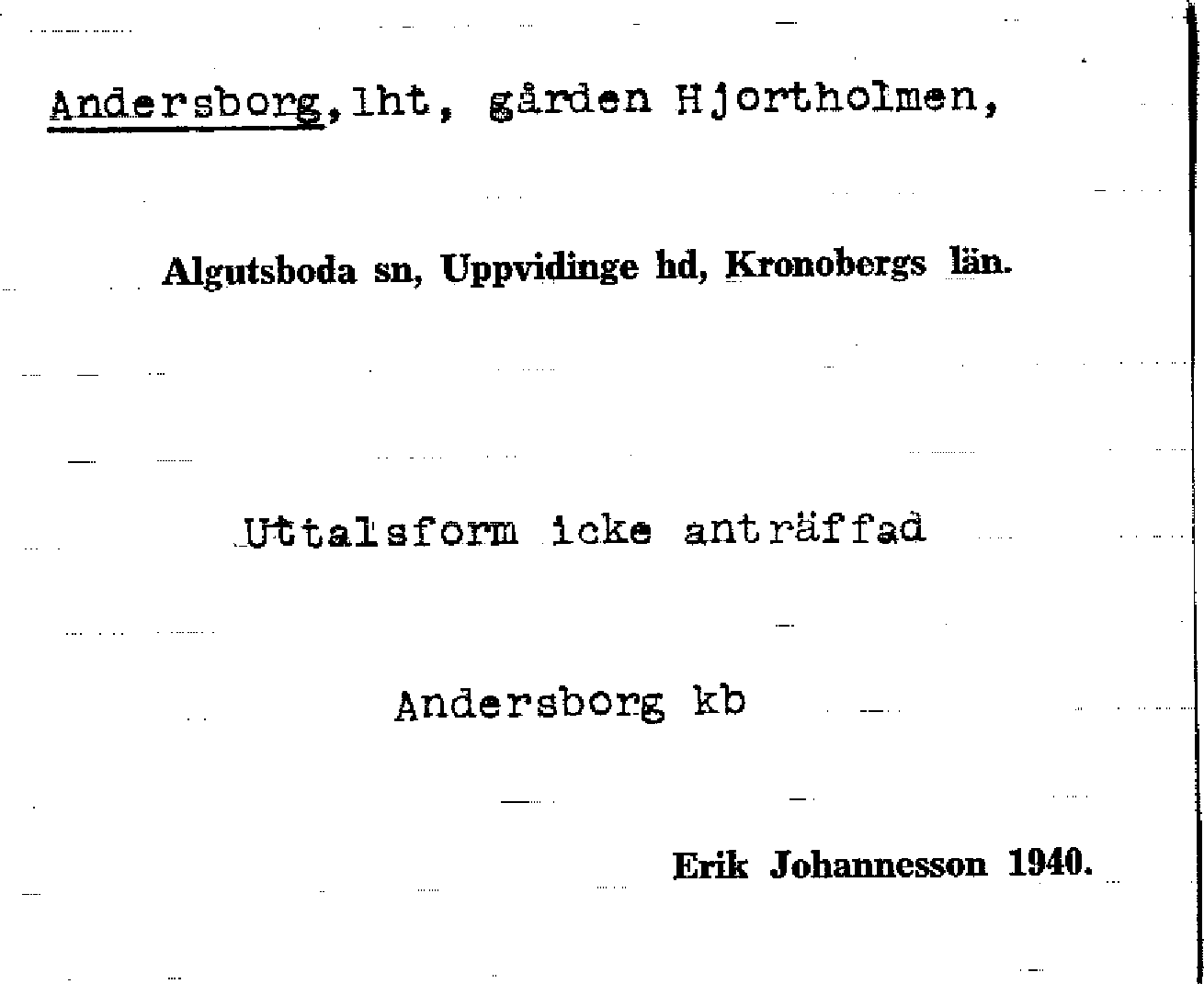 Andersborg, lht, gården Hjortholmen,

Algutsboda sn, Uppvidinge hd, Kronobergs län.

Uttalsform icke anträffad

Andersborg kb

Erik Johannesson 1940.